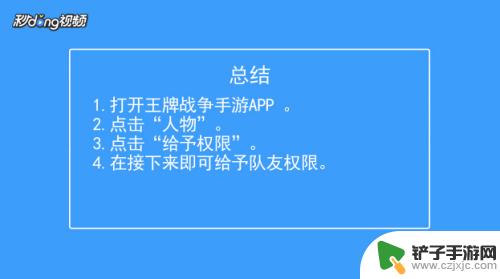 秒dong视频

总结

1. 打开王牌战争手游APP 。
2. 点击“人物”。
3. 点击“给予权限”。
4. 在接下来即可给予队友权限。

铲子手游网
www.czjxjc.com